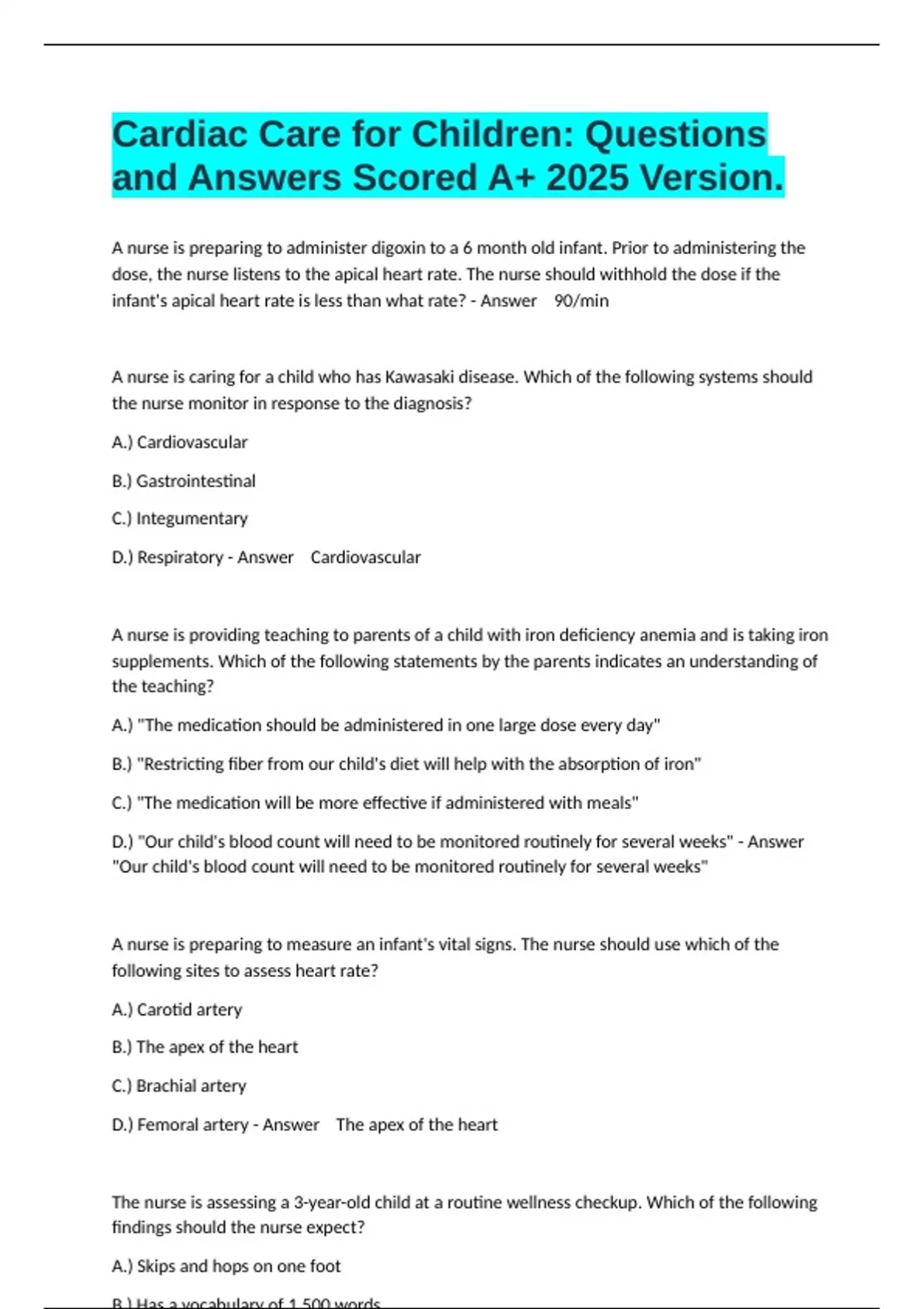 Cardiac Care for Children: Questions and Answers Scored A+ 2025 Version.

A nurse is preparing to administer digoxin to a 6 month old infant. Prior to administering the dose, the nurse listens to the apical heart rate. The nurse should withhold the dose if the infant's apical heart rate is less than what rate? - Answer 90/min

A nurse is caring for a child who has Kawasaki disease. Which of the following systems should the nurse monitor in response to the diagnosis?

A.) Cardiovascular

B.) Gastrointestinal

C.) Integumentary

D.) Respiratory - Answer Cardiovascular

A nurse is providing teaching to parents of a child with iron deficiency anemia and is taking iron supplements. Which of the following statements by the parents indicates an understanding of the teaching?

A.) "The medication should be administered in one large dose every day"

B.) "Restricting fiber from our child's diet will help with the absorption of iron"

C.) "The medication will be more effective if administered with meals"

D.) "Our child's blood count will need to be monitored routinely for several weeks" - Answer "Our child's blood count will need to be monitored routinely for several weeks"

A nurse is preparing to measure an infant's vital signs. The nurse should use which of the following sites to assess heart rate?

A.) Carotid artery

B.) The apex of the heart

C.) Brachial artery

D.) Femoral artery - Answer The apex of the heart

The nurse is assessing a 3-year-old child at a routine wellness checkup. Which of the following findings should the nurse expect?

A.) Skips and hops on one foot

B.) Has a vocabulary of 1,500 words